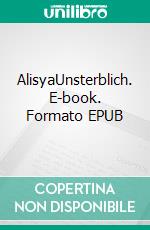 unilibro

AlisyaUnsterblich. E-book. Formato EPUB

COPERTINA NON DISPONIBILE